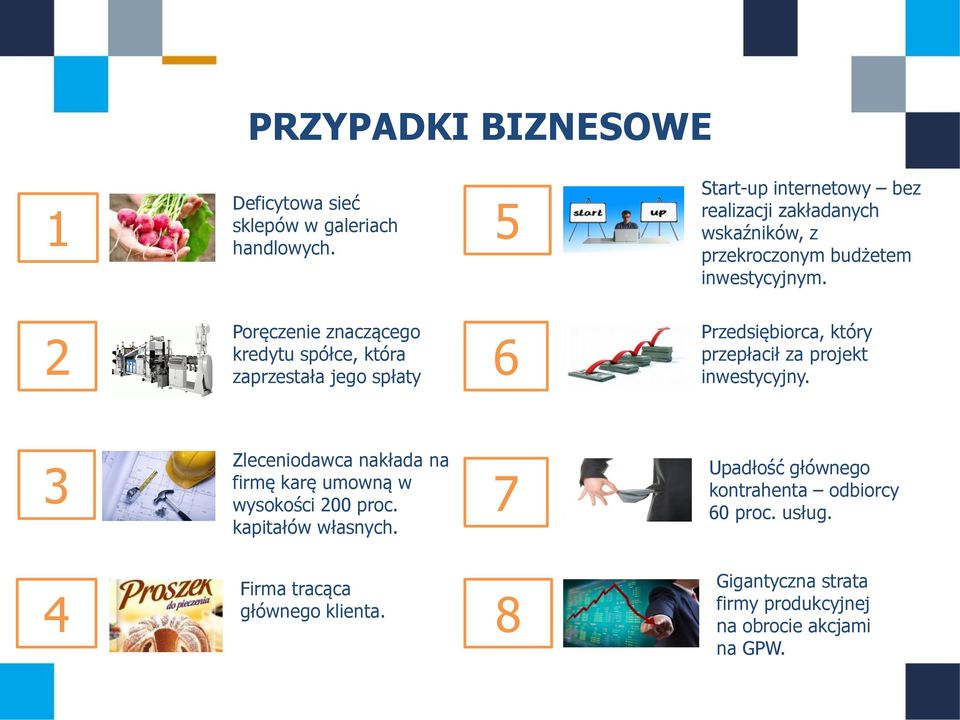 PRZYPADKI BIZNESOWE

1

Deficytowa sieć sklepów w galeriach handlowych.

2

Poręczenie znaczącego kredytu spółce, która zaprzestała jego spłaty

3

Zleceniodawca nakłada na firmę karę umowną w wysokości 200 proc. kapitałów własnych.

4

Proszek do pieczenia

Firma tracąca głównego klienta.

5

start up

Start-up internetowy – bez realizacji zakładanych wskaźników, z przekroczonym budżetem inwestycyjnym.

6

Przedsiębiorca, który przepłacił za projekt inwestycyjny.

7

Upadłość głównego kontrahenta – odbiorcy 60 proc. usług.

8

Gigantyczna strata firmy produkcyjnej na obrocie akcjami na GPW.